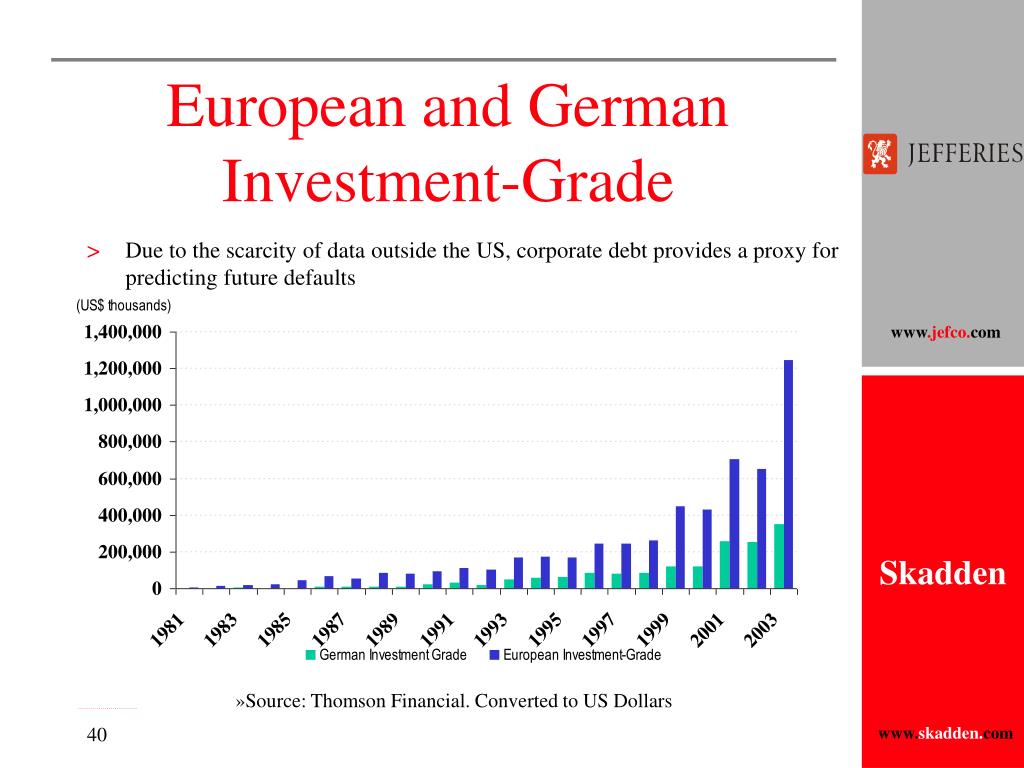 European and German Investment-Grade

JEFFERIES

> Due to the scarcity of data outside the US, corporate debt provides a proxy for predicting future defaults

(US$ thousands)

1,400,000
1,200,000
1,000,000
800,000
600,000
400,000
200,000
0

1981 1983 1985 1987 1989 1991 1993 1995 1997 1999 2001 2003

German Investment Grade
European Investment-Grade

www.jefco.com

Skadden

»Source: Thomson Financial. Converted to US Dollars

40

www.skadden.com